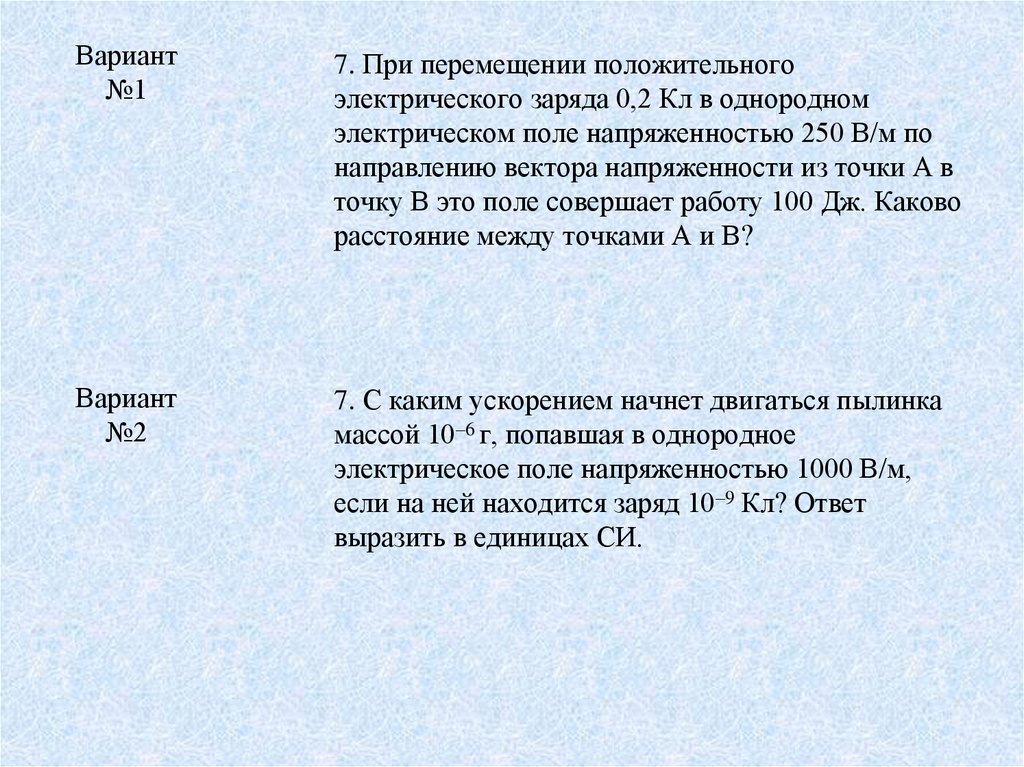 Вариант №1

7. При перемещении положительного электрического заряда 0,2 Кл в однородном электрическом поле напряженностью 250 В/м по направлению вектора напряженности из точки А в точку В это поле совершает работу 100 Дж. Каково расстояние между точками А и В?

Вариант №2

7. С каким ускорением начнет двигаться пылинка массой $10^{-6}$ г, попавшая в однородное электрическое поле напряженностью 1000 В/м, если на ней находится заряд $10^{-9}$ Кл? Ответ выразить в единицах СИ.